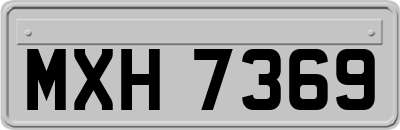 MXH 7369